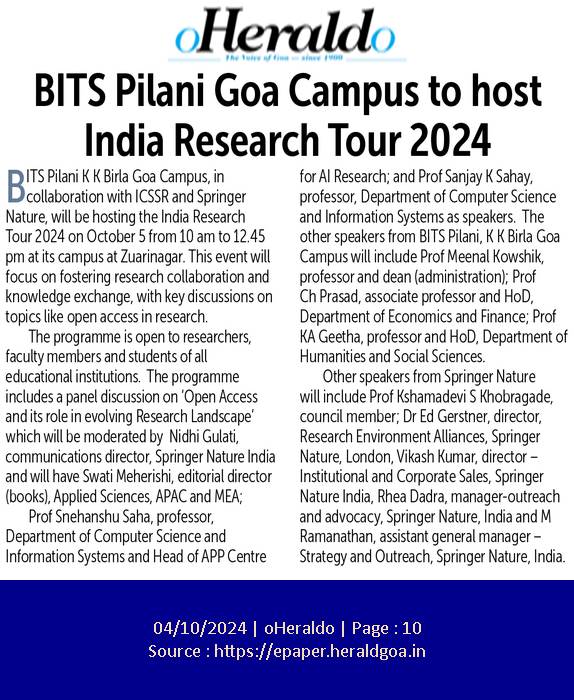 oHeraldo
The Voice of Goa — since 1900

BITS Pilani Goa Campus to host India Research Tour 2024

BITS Pilani K K Birla Goa Campus, in collaboration with ICSSR and Springer Nature, will be hosting the India Research Tour 2024 on October 5 from 10 am to 12.45 pm at its campus at Zuarinagar. This event will focus on fostering research collaboration and knowledge exchange, with key discussions on topics like open access in research.

The programme is open to researchers, faculty members and students of all educational institutions. The programme includes a panel discussion on 'Open Access and its role in evolving Research Landscape' which will be moderated by Nidhi Gulati, communications director, Springer Nature India and will have Swati Meherishi, editorial director (books), Applied Sciences, APAC and MEA;

Prof Snehanshu Saha, professor, Department of Computer Science and Information Systems and Head of APP Centre for AI Research; and Prof Sanjay K Sahay, professor, Department of Computer Science and Information Systems as speakers. The other speakers from BITS Pilani, K K Birla Goa Campus will include Prof Meenal Kowshik, professor and dean (administration); Prof Ch Prasad, associate professor and HoD, Department of Economics and Finance; Prof KA Geetha, professor and HoD, Department of Humanities and Social Sciences.

Other speakers from Springer Nature will include Prof Kshamadevi S Khobragade, council member; Dr Ed Gerstner, director, Research Environment Alliances, Springer Nature, London, Vikash Kumar, director – Institutional and Corporate Sales, Springer Nature India, Rhea Dadra, manager-outreach and advocacy, Springer Nature, India and M Ramanathan, assistant general manager – Strategy and Outreach, Springer Nature, India.

04/10/2024 | oHeraldo | Page : 10
Source : https://epaper.heraldgoa.in